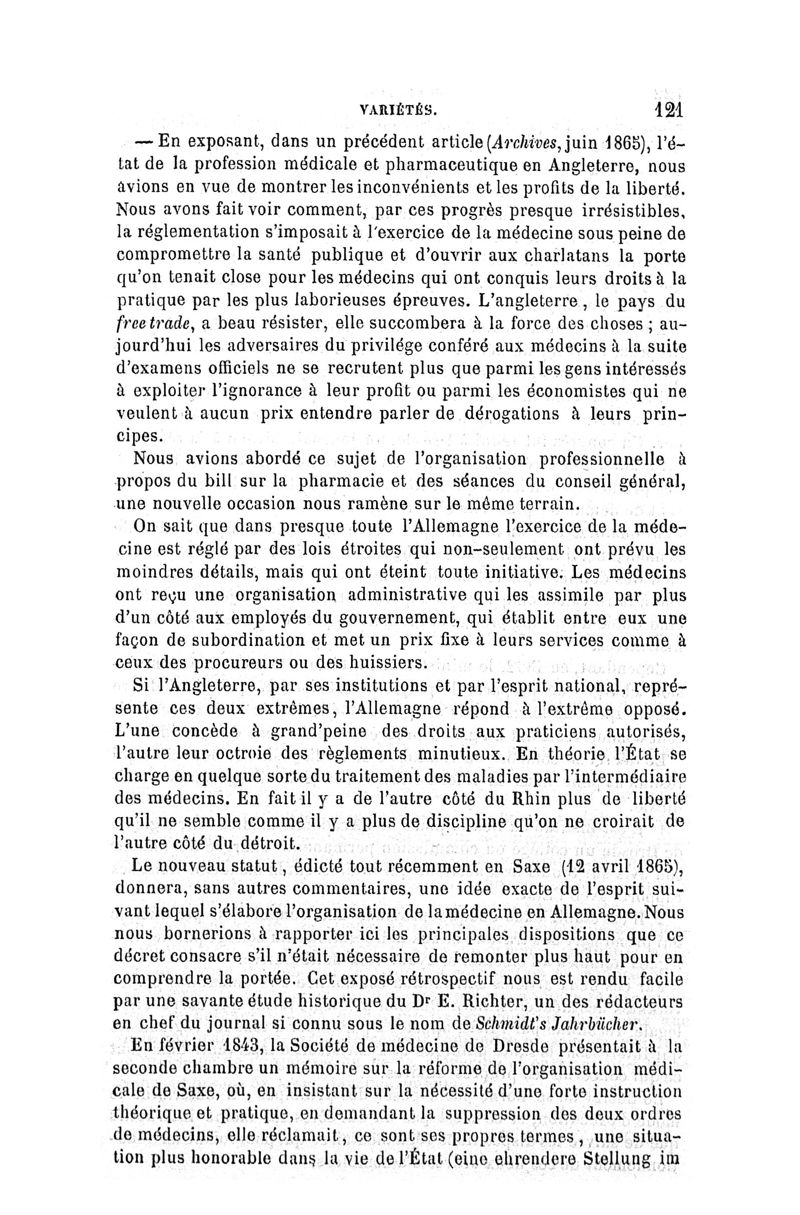 VARIÉTÉS. 121

— En exposant, dans un précédent article (Archives, juin 1865), l'état de la profession médicale et pharmaceutique en Angleterre, nous avions en vue de montrer les inconvénients et les profits de la liberté. Nous avons fait voir comment, par ces progrès presque irrésistibles, la réglementation s'imposait à l'exercice de la médecine sous peine de compromettre la santé publique et d'ouvrir aux charlatans la porte qu'on tenait close pour les médecins qui ont conquis leurs droits à la pratique par les plus laborieuses épreuves. L'angleterre, le pays du free trade, a beau résister, elle succombera à la force des choses ; aujourd'hui les adversaires du privilége conféré aux médecins à la suite d'examens officiels ne se recrutent plus que parmi les gens intéressés à exploiter l'ignorance à leur profit ou parmi les économistes qui ne veulent à aucun prix entendre parler de dérogations à leurs principes.

Nous avions abordé ce sujet de l'organisation professionnelle à propos du bill sur la pharmacie et des séances du conseil général, une nouvelle occasion nous ramène sur le même terrain.

On sait que dans presque toute l'Allemagne l'exercice de la médecine est réglé par des lois étroites qui non-seulement ont prévu les moindres détails, mais qui ont éteint toute initiative. Les médecins ont reçu une organisation administrative qui les assimile par plus d'un côté aux employés du gouvernement, qui établit entre eux une façon de subordination et met un prix fixe à leurs services comme à ceux des procureurs ou des huissiers.

Si l'Angleterre, par ses institutions et par l'esprit national, représente ces deux extrêmes, l'Allemagne répond à l'extrême opposé. L'une concède à grand'peine des droits aux praticiens autorisés, l'autre leur octroie des règlements minutieux. En théorie l'État se charge en quelque sorte du traitement des maladies par l'intermédiaire des médecins. En fait il y a de l'autre côté du Rhin plus de liberté qu'il ne semble comme il y a plus de discipline qu'on ne croirait de l'autre côté du détroit.

Le nouveau statut, édicté tout récemment en Saxe (12 avril 1865), donnera, sans autres commentaires, une idée exacte de l'esprit suivant lequel s'élabore l'organisation de la médecine en Allemagne. Nous nous bornerions à rapporter ici les principales dispositions que ce décret consacre s'il n'était nécessaire de remonter plus haut pour en comprendre la portée. Cet exposé rétrospectif nous est rendu facile par une savante étude historique du Dr E. Richter, un des rédacteurs en chef du journal si connu sous le nom de Schmidt's Jahrbücher.

En février 1843, la Société de médecine de Dresde présentait à la seconde chambre un mémoire sur la réforme de l'organisation médicale de Saxe, où, en insistant sur la nécessité d'une forte instruction théorique et pratique, en demandant la suppression des deux ordres de médecins, elle réclamait, ce sont ses propres termes, une situation plus honorable dans la vie de l'État (eine ehrendere Stellung im